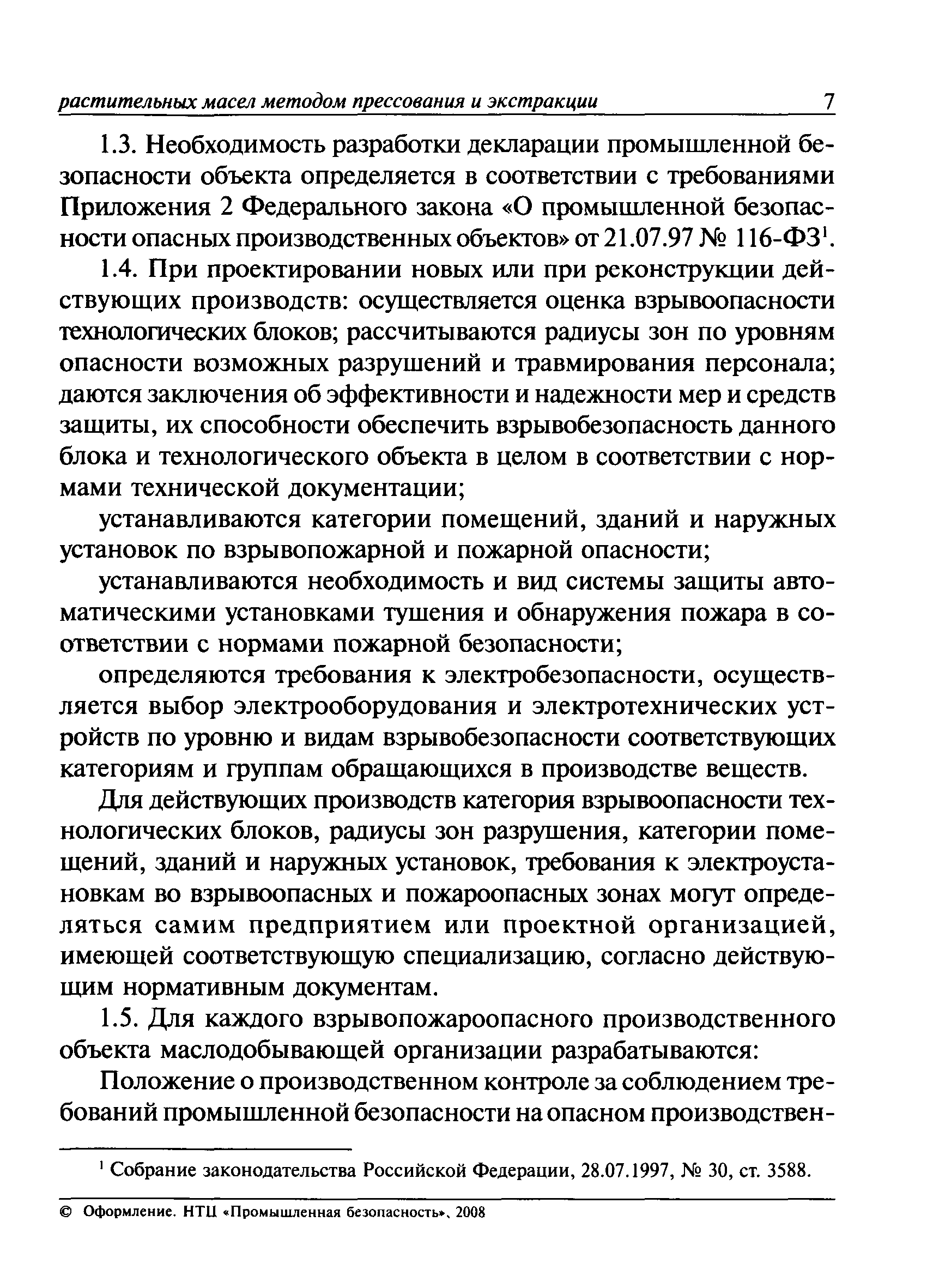 растительных масел методом прессования и экстракции 7

1.3. Необходимость разработки декларации промышленной безопасности объекта определяется в соответствии с требованиями Приложения 2 Федерального закона «О промышленной безопасности опасных производственных объектов» от 21.07.97 № 116-ФЗ$^1$.

1.4. При проектировании новых или при реконструкции действующих производств: осуществляется оценка взрывоопасности технологических блоков; рассчитываются радиусы зон по уровням опасности возможных разрушений и травмирования персонала; даются заключения об эффективности и надежности мер и средств защиты, их способности обеспечить взрывобезопасность данного блока и технологического объекта в целом в соответствии с нормами технической документации;

устанавливаются категории помещений, зданий и наружных установок по взрывопожарной и пожарной опасности;

устанавливаются необходимость и вид системы защиты автоматическими установками тушения и обнаружения пожара в соответствии с нормами пожарной безопасности;

определяются требования к электробезопасности, осуществляется выбор электрооборудования и электротехнических устройств по уровню и видам взрывобезопасности соответствующих категориям и группам обращающихся в производстве веществ.

Для действующих производств категория взрывоопасности технологических блоков, радиусы зон разрушения, категории помещений, зданий и наружных установок, требования к электроустановкам во взрывоопасных и пожароопасных зонах могут определяться самим предприятием или проектной организацией, имеющей соответствующую специализацию, согласно действующим нормативным документам.

1.5. Для каждого взрывопожароопасного производственного объекта маслодобывающей организации разрабатываются:

Положение о производственном контроле за соблюдением требований промышленной безопасности на опасном производствен-

$^1$ Собрание законодательства Российской Федерации, 28.07.1997, № 30, ст. 3588.

© Оформление. НТЦ «Промышленная безопасность», 2008